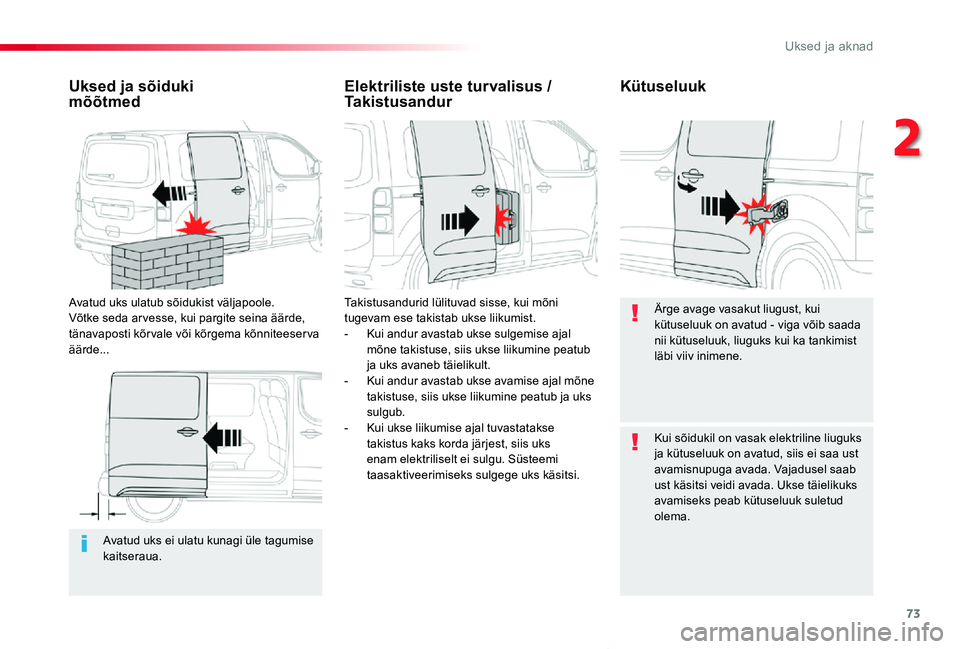 Uksed ja aknad

2

Uksed ja sõiduki mõõtmed

Avatud uks ulatub sõidukist väljapoole.
Võtke seda arvesse, kui pargite seina äärde, tänavaposti kõrvale või kõrgema kõnniteeserva äärde...

Avatud uks ei ulatu kunagi üle tagumise kaitseraua.

Elektriliste uste turvalisus / Takistusandur

Takistusandurid lülituvad sisse, kui mõni tugevam ese takistab ukse liikumist.
- Kui andur avastab ukse sulgemise ajal mõne takistuse, siis ukse liikumine peatub ja uks avaneb täielikult.
- Kui andur avastab ukse avamise ajal mõne takistuse, siis ukse liikumine peatub ja uks sulgub.
- Kui ukse liikumise ajal tuvastatakse takistus kaks korda järjest, siis uks enam elektriliselt ei sulgu. Süsteemi taasaktiveerimiseks sulgege uks käsitsi.

Kütuseluuk

Ärge avage vasakut liugust, kui kütuseluuk on avatud - viga võib saada nii kütuseluuk, liuguks kui ka tankimist läbi viiv inimene.

Kui sõidukil on vasak elektriline liuguks ja kütuseluuk on avatud, siis ei saa ust avamisnupuga avada. Vajadusel saab ust käsitsi veidi avada. Ukse täielikuks avamiseks peab kütuseluuk suletud olema.

73

carmanualsonline.info